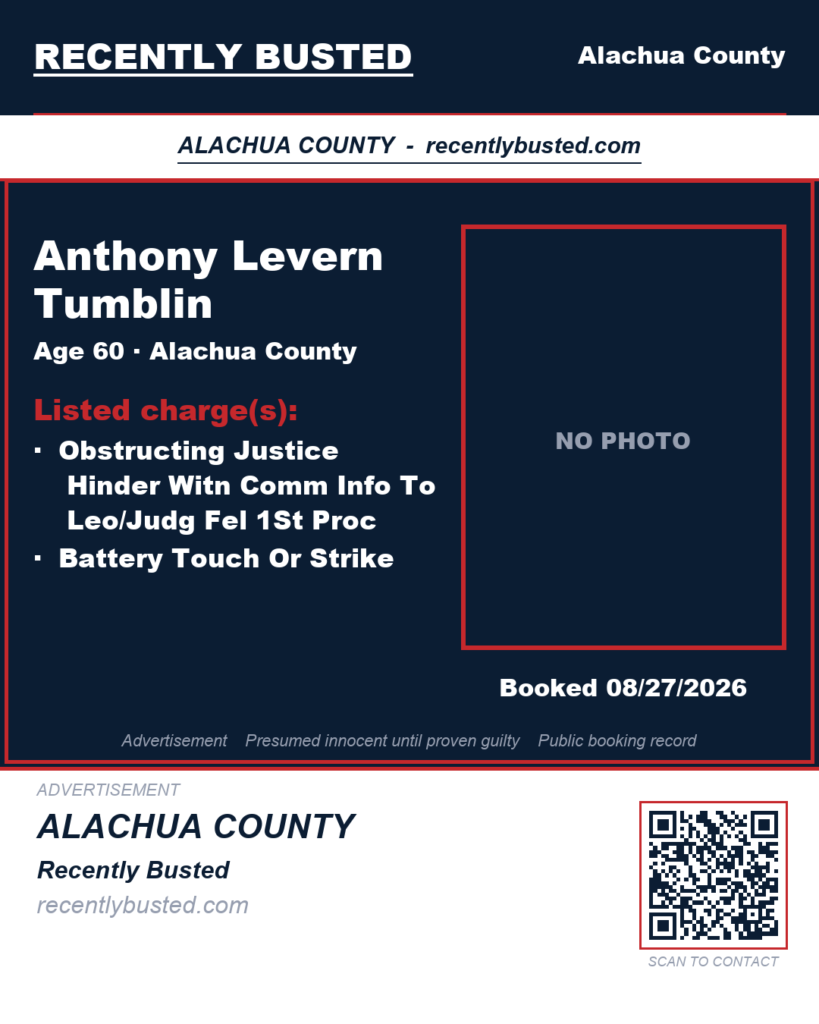 RECENTLY BUSTED

Alachua County

ALACHUA COUNTY - recentlybusted.com

Anthony Levern Tumblin

Age 60 · Alachua County

Listed charge(s):

· Obstructing Justice Hinder Witn Comm Info To Leo/Judg Fel 1St Proc
· Battery Touch Or Strike

NO PHOTO

Booked 08/27/2026

Advertisement Presumed innocent until proven guilty Public booking record

ADVERTISEMENT

ALACHUA COUNTY

Recently Busted

recentlybusted.com

SCAN TO CONTACT